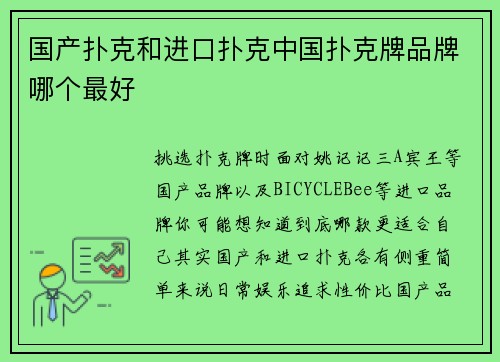 国产扑克和进口扑克中国扑克牌品牌哪个最好

挑选扑克牌时面对姚记记三A宾王等国产品牌以及BICYCLEBee等进口品牌你可能想知道到底哪款更适合自己其实国产和进口扑克各有侧重简单来说日常娱乐追求性价比国产品